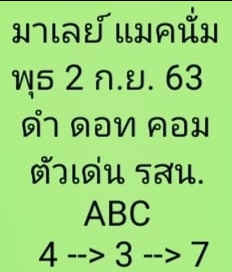 มาเลย์ แมคนั่ม
พุธ 2 ก.ย. 63
ดำ ดอท คอม
ตัวเด่น รสน.
ABC
4 --> 3 --> 7